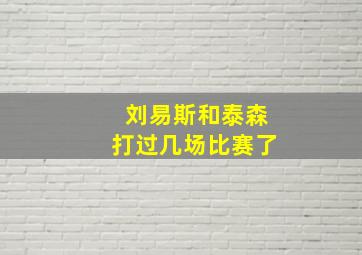 刘易斯和泰森
打过几场比赛了